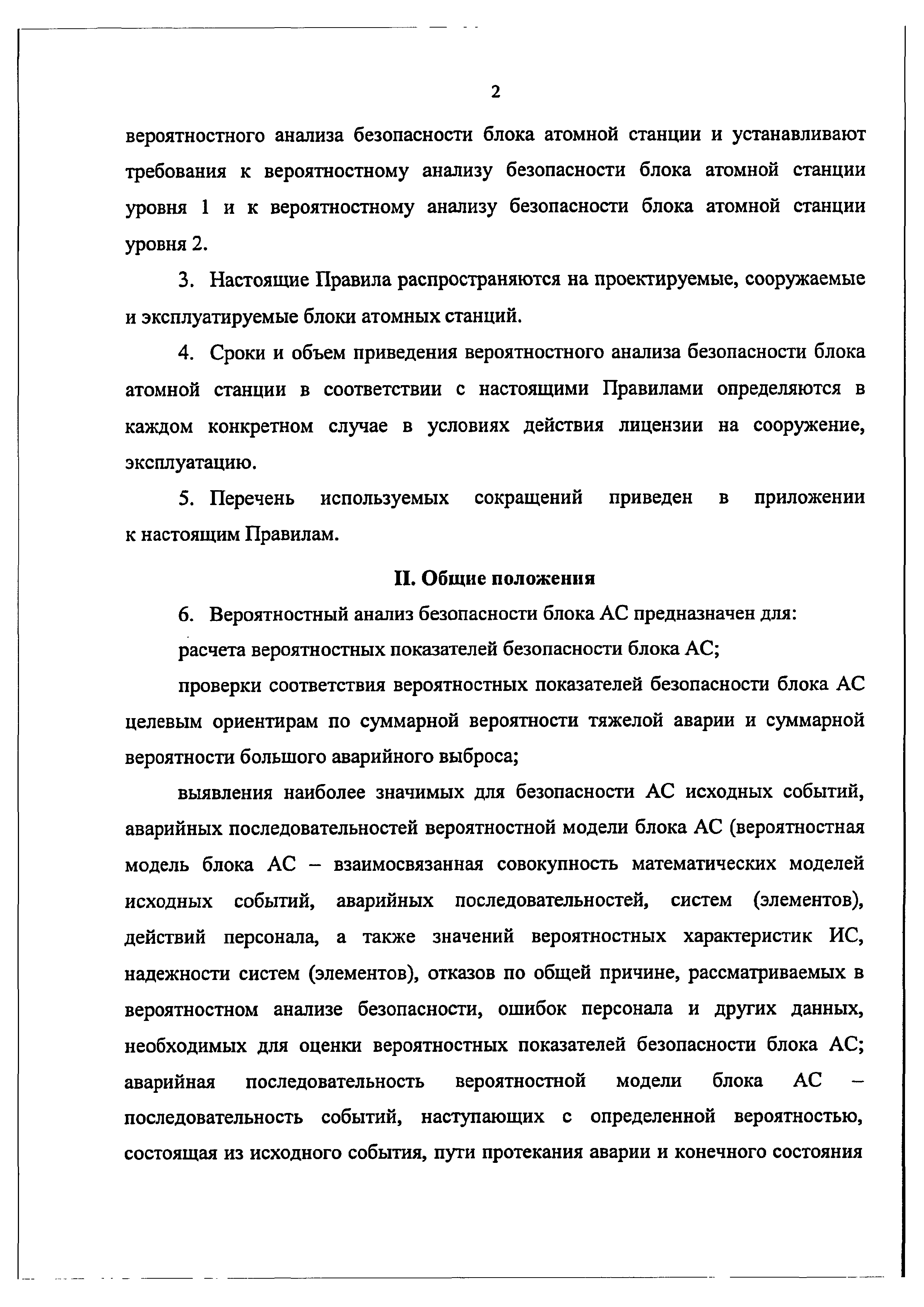 2

вероятностного анализа безопасности блока атомной станции и устанавливают требования к вероятностному анализу безопасности блока атомной станции уровня 1 и к вероятностному анализу безопасности блока атомной станции уровня 2.

3. Настоящие Правила распространяются на проектируемые, сооружаемые и эксплуатируемые блоки атомных станций.

4. Сроки и объем приведения вероятностного анализа безопасности блока атомной станции в соответствии с настоящими Правилами определяются в каждом конкретном случае в условиях действия лицензии на сооружение, эксплуатацию.

5. Перечень используемых сокращений приведен в приложении к настоящим Правилам.

II. Общие положения

6. Вероятностный анализ безопасности блока АС предназначен для:

расчета вероятностных показателей безопасности блока АС;

проверки соответствия вероятностных показателей безопасности блока АС целевым ориентирам по суммарной вероятности тяжелой аварии и суммарной вероятности большого аварийного выброса;

выявления наиболее значимых для безопасности АС исходных событий, аварийных последовательностей вероятностной модели блока АС (вероятностная модель блока АС – взаимосвязанная совокупность математических моделей исходных событий, аварийных последовательностей, систем (элементов), действий персонала, а также значений вероятностных характеристик ИС, надежности систем (элементов), отказов по общей причине, рассматриваемых в вероятностном анализе безопасности, ошибок персонала и других данных, необходимых для оценки вероятностных показателей безопасности блока АС; аварийная последовательность вероятностной модели блока АС – последовательность событий, наступающих с определенной вероятностью, состоящая из исходного события, пути протекания аварии и конечного состояния